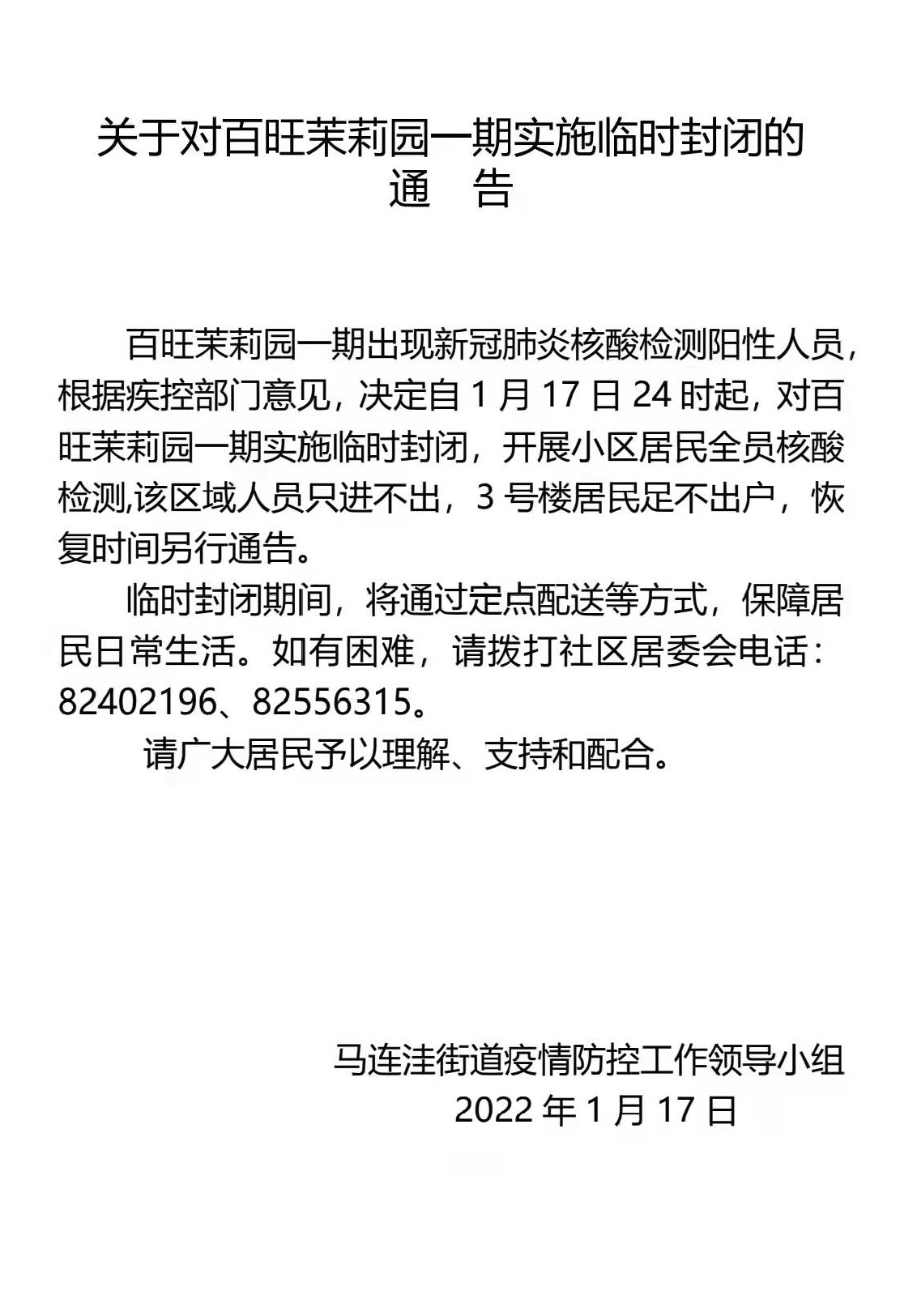 关于对百旺茉莉园一期实施临时封闭的
通 告

百旺茉莉园一期出现新冠肺炎核酸检测阳性人员，根据疾控部门意见，决定自 1 月 17 日 24 时起，对百旺茉莉园一期实施临时封闭，开展小区居民全员核酸检测,该区域人员只进不出，3 号楼居民足不出户，恢复时间另行通告。

临时封闭期间，将通过定点配送等方式，保障居民日常生活。如有困难，请拨打社区居委会电话：82402196、82556315。

请广大居民予以理解、支持和配合。

马连洼街道疫情防控工作领导小组
2022 年 1 月 17 日